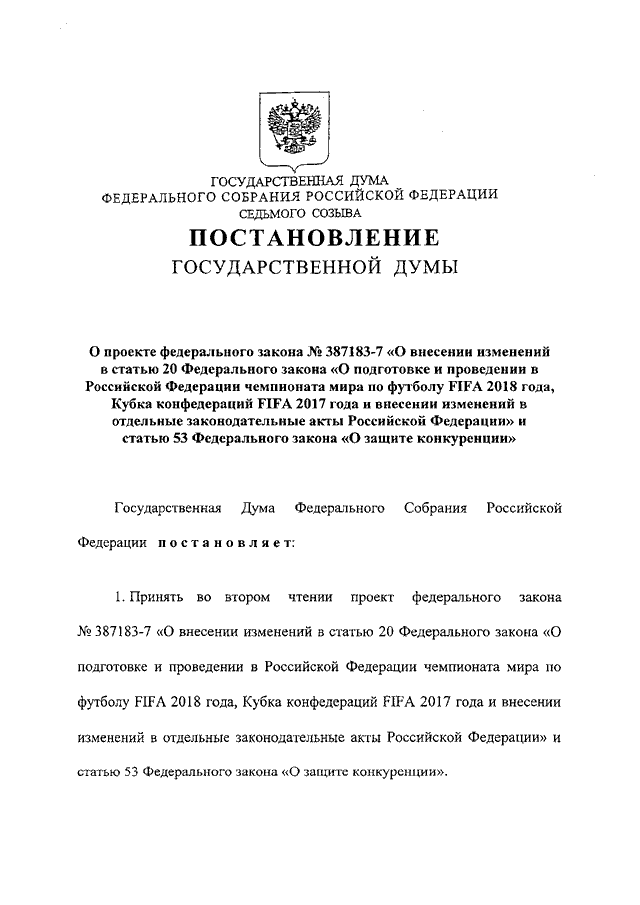 ГОСУДАРСТВЕННАЯ ДУМА
ФЕДЕРАЛЬНОГО СОБРАНИЯ РОССИЙСКОЙ ФЕДЕРАЦИИ
СЕДЬМОГО СОЗЫВА

ПОСТАНОВЛЕНИЕ
ГОСУДАРСТВЕННОЙ ДУМЫ

О проекте федерального закона № 387183-7 «О внесении изменений в статью 20 Федерального закона «О подготовке и проведении в Российской Федерации чемпионата мира по футболу FIFA 2018 года, Кубка конфедераций FIFA 2017 года и внесении изменений в отдельные законодательные акты Российской Федерации» и статью 53 Федерального закона «О защите конкуренции»

Государственная Дума Федерального Собрания Российской Федерации постановляет:

1. Принять во втором чтении проект федерального закона № 387183-7 «О внесении изменений в статью 20 Федерального закона «О подготовке и проведении в Российской Федерации чемпионата мира по футболу FIFA 2018 года, Кубка конфедераций FIFA 2017 года и внесении изменений в отдельные законодательные акты Российской Федерации» и статью 53 Федерального закона «О защите конкуренции».